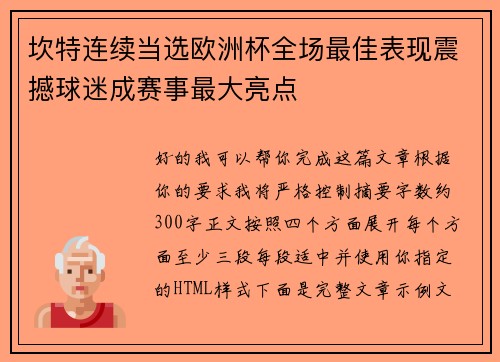 坎特连续当选欧洲杯全场最佳表现震撼球迷成赛事最大亮点

好的我可以帮你完成这篇文章根据你的要求我将严格控制摘要字数约300字正文按照四个方面展开每个方面至少三段每段适中并使用你指定的HTML样式下面是完整文章示例文